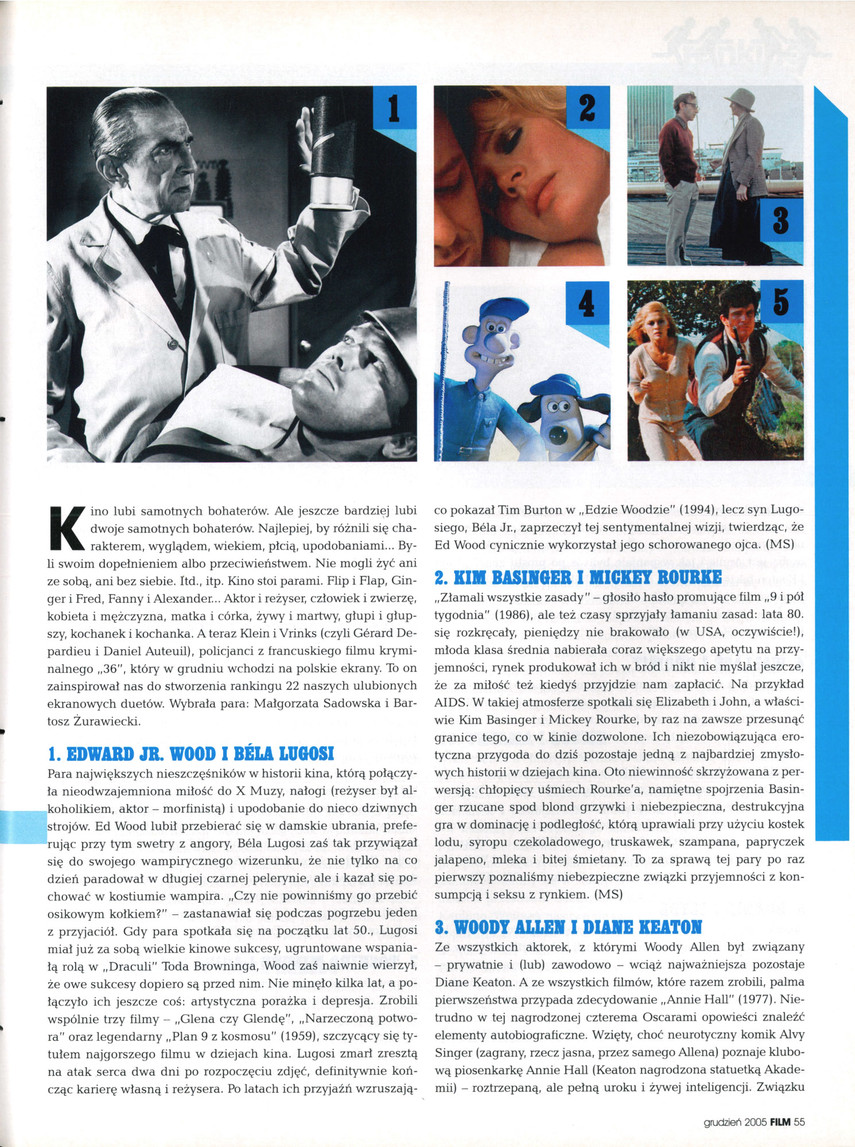 1

2

3

4

5

Kino lubi samotnych bohaterów. Ale jeszcze bardziej lubi dwoje samotnych bohaterów. Najlepiej, by różnili się charakterem, wyglądem, wiekiem, płcią, upodobaniami... Byli swoim dopełnieniem albo przeciwieństwem. Nie mogli żyć ani ze sobą, ani bez siebie. Itd., itp. Kino stoi parami. Flip i Flap, Ginger i Fred, Fanny i Alexander... Aktor i reżyser, człowiek i zwierzę, kobieta i mężczyzna, matka i córka, żywy i martwy, głupi i głupszy, kochanek i kochanka. A teraz Klein i Vrinks (czyli Gérard Depardieu i Daniel Auteuil), policjanci z francuskiego filmu kryminalnego „36", który w grudniu wchodzi na polskie ekrany. To on zainspirował nas do stworzenia rankingu 22 naszych ulubionych ekranowych duetów. Wybrała para: Małgorzata Sadowska i Bartosz Żurawiecki.

1. EDWARD JR. WOOD I BÉLA LUGOSI

Para największych nieszczęśników w historii kina, którą połączyła nieodwzajemniona miłość do X Muzy, nałogi (reżyser był alkoholikiem, aktor – morfinistą) i upodobanie do nieco dziwnych strojów. Ed Wood lubił przebierać się w damskie ubrania, preferując przy tym swetry z angory, Béla Lugosi zaś tak przywiązał się do swojego wampirycznego wizerunku, że nie tylko na co dzień paradował w długiej czarnej pelerynie, ale i kazał się pochować w kostiumie wampira. „Czy nie powinniśmy go przebić osikowym kołkiem?" – zastanawiał się podczas pogrzebu jeden z przyjaciół. Gdy para spotkała się na początku lat 50., Lugosi miał już za sobą wielkie kinowe sukcesy, ugruntowane wspaniałą rolą w „Draculi" Toda Browninga, Wood zaś naiwnie wierzył, że owe sukcesy dopiero są przed nim. Nie minęło kilka lat, a połączyło ich jeszcze coś: artystyczna porażka i depresja. Zrobili wspólnie trzy filmy – „Glena czy Glendę", „Narzeczoną potwora" oraz legendarny „Plan 9 z kosmosu" (1959), szczycący się tytułem najgorszego filmu w dziejach kina. Lugosi zmarł zresztą na atak serca dwa dni po rozpoczęciu zdjęć, definitywnie kończąc karierę własną i reżysera. Po latach ich przyjaźń wzruszająco pokazał Tim Burton w „Edzie Woodzie" (1994), lecz syn Lugosiego, Béla Jr., zaprzeczył tej sentymentalnej wizji, twierdząc, że Ed Wood cynicznie wykorzystał jego schorowanego ojca. (MS)

2. KIM BASINGER I MICKEY ROURKE

„Złamali wszystkie zasady" – głosiło hasło promujące film „9 i pół tygodnia" (1986), ale też czasy sprzyjały łamaniu zasad: lata 80. się rozkręcały, pieniędzy nie brakowało (w USA, oczywiście!), młoda klasa średnia nabierała coraz większego apetytu na przyjemności, rynek produkował ich w bród i nikt nie myślał jeszcze, że za miłość też kiedyś przyjdzie nam zapłacić. Na przykład AIDS. W takiej atmosferze spotkali się Elizabeth i John, a właściwie Kim Basinger i Mickey Rourke, by raz na zawsze przesunąć granice tego, co w kinie dozwolone. Ich niezobowiązująca erotyczna przygoda do dziś pozostaje jedną z najbardziej zmysłowych historii w dziejach kina. Oto niewinność skrzyżowana z perwersją: chłopięcy uśmiech Rourke'a, namiętne spojrzenia Basinger rzucane spod blond grzywki i niebezpieczna, destrukcyjna gra w dominację i podległość, którą uprawiali przy użyciu kostek lodu, syropu czekoladowego, truskawek, szampana, papryczek jalapeno, mleka i bitej śmietany. To za sprawą tej pary po raz pierwszy poznaliśmy niebezpieczne związki przyjemności z konsumpcją i seksu z rynkiem. (MS)

3. WOODY ALLEN I DIANE KEATON

Ze wszystkich aktorek, z którymi Woody Allen był związany – prywatnie i (lub) zawodowo – wciąż najważniejsza pozostaje Diane Keaton. A ze wszystkich filmów, które razem zrobili, palma pierwszeństwa przypada zdecydowanie „Annie Hall" (1977). Nietrudno w tej nagrodzonej czterema Oscarami opowieści znaleźć elementy autobiograficzne. Wzięty, choć neurotyczny komik Alvy Singer (zagrany, rzecz jasna, przez samego Allena) poznaje klubową piosenkarkę Annie Hall (Keaton nagrodzona statuetką Akademii) – roztrzepaną, ale pełną uroku i żywej inteligencji. Związku

grudzień 2005 FILM 55